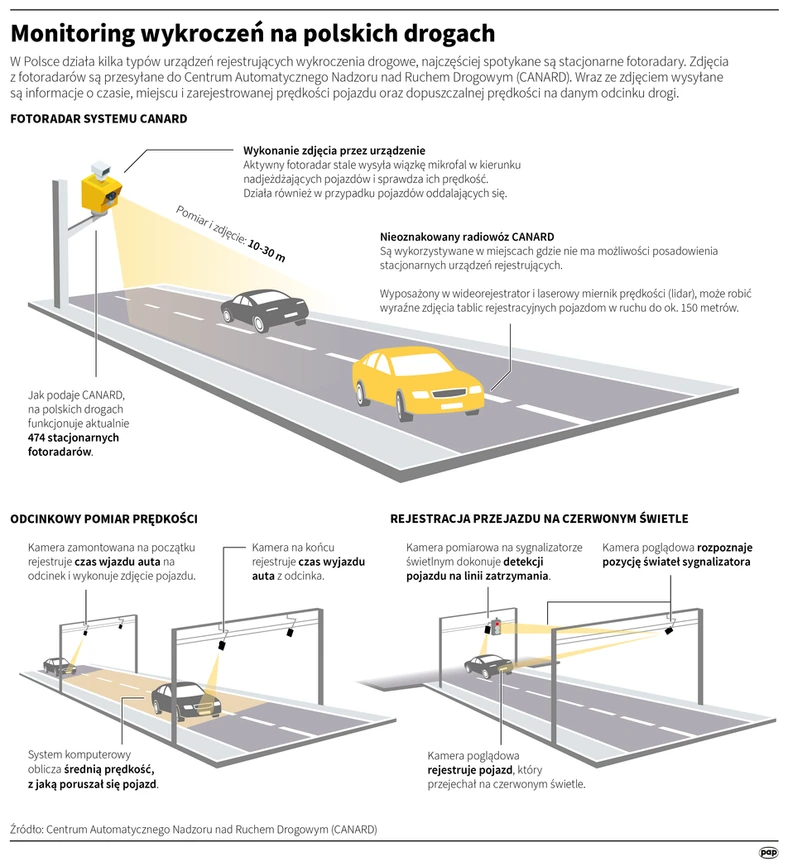 Monitoring wykroczeń na polskich drogach

W Polsce działa kilka typów urządzeń rejestrujących wykroczenia drogowe, najczęściej spotykane są stacjonarne fotoradary. Zdjęcia z fotoradarów są przesyłane do Centrum Automatycznego Nadzoru nad Ruchem Drogowym (CANARD). Wraz ze zdjęciem wysyłane są informacje o czasie, miejscu i zarejestrowanej prędkości pojazdu oraz dopuszczalnej prędkości na danym odcinku drogi.

FOTORADAR SYSTEMU CANARD

Wykonanie zdjęcia przez urządzenie
Aktywny fotoradar stale wysyła wiązkę mikrofal w kierunku nadjeżdżających pojazdów i sprawdza ich prędkość. Działa również w przypadku pojazdów oddalających się.

Pomiar i zdjęcie: 10-30 m

Nieoznakowany radiowóz CANARD
Są wykorzystywane w miejscach gdzie nie ma możliwości posadowienia stacjonarnych urządzeń rejestrujących.

Wyposażony w wideorejestrator i laserowy miernik prędkości (lidar), może robić wyraźne zdjęcia tablic rejestracyjnych pojazdom w ruchu do ok. 150 metrów.

Jak podaje CANARD, na polskich drogach funkcjonuje aktualnie 474 stacjonarnych fotoradarów.

ODCINKOWY POMIAR PRĘDKOŚCI

Kamera zamontowana na początku rejestruje czas wjazdu auta na odcinek i wykonuje zdjęcie pojazdu.

Kamera na końcu rejestruje czas wyjazdu auta z odcinka.

System komputerowy oblicza średnią prędkość, z jaką poruszał się pojazd.

REJESTRACJA PRZEJAZDU NA CZERWONYM ŚWIETLE

Kamera pomiarowa na sygnalizatorze świetlnym dokonuje detekcji pojazdu na linii zatrzymania.

Kamera poglądowa rozpoznaje pozycję świateł sygnalizatora

Kamera poglądowa rejestruje pojazd, który przejechał na czerwonym świetle.

Źródło: Centrum Automatycznego Nadzoru nad Ruchem Drogowym (CANARD)

pap